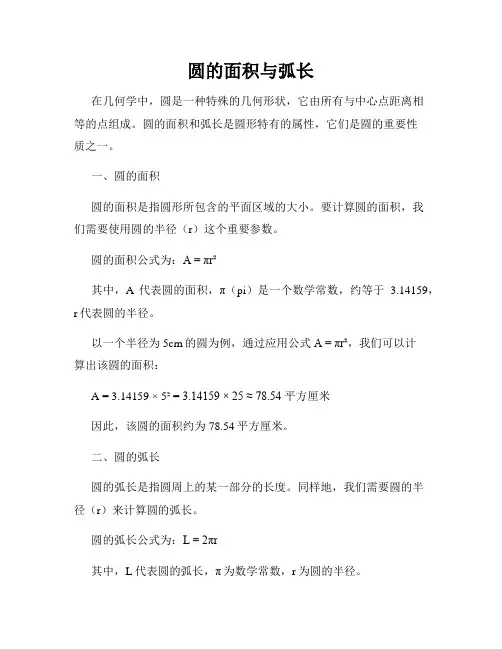 圆的面积与弧长

在几何学中，圆是一种特殊的几何形状，它由所有与中心点距离相等的点组成。圆的面积和弧长是圆形特有的属性，它们是圆的重要性质之一。

一、圆的面积

圆的面积是指圆形所包含的平面区域的大小。要计算圆的面积，我们需要使用圆的半径（r）这个重要参数。

圆的面积公式为：$A = \pi r^2$

其中，A 代表圆的面积，π（pi）是一个数学常数，约等于 3.14159，r 代表圆的半径。

以一个半径为 5cm 的圆为例，通过应用公式 $A = \pi r^2$，我们可以计算出该圆的面积：

$A = 3.14159 \times 5^2 = 3.14159 \times 25 \approx 78.54$ 平方厘米

因此，该圆的面积约为 78.54 平方厘米。

二、圆的弧长

圆的弧长是指圆周上的某一部分的长度。同样地，我们需要圆的半径（r）来计算圆的弧长。

圆的弧长公式为：$L = 2\pi r$

其中，L 代表圆的弧长，π 为数学常数，r 为圆的半径。